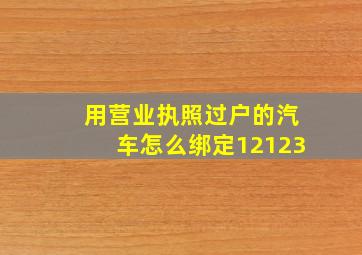 用营业执照过户的汽车怎么绑定12123